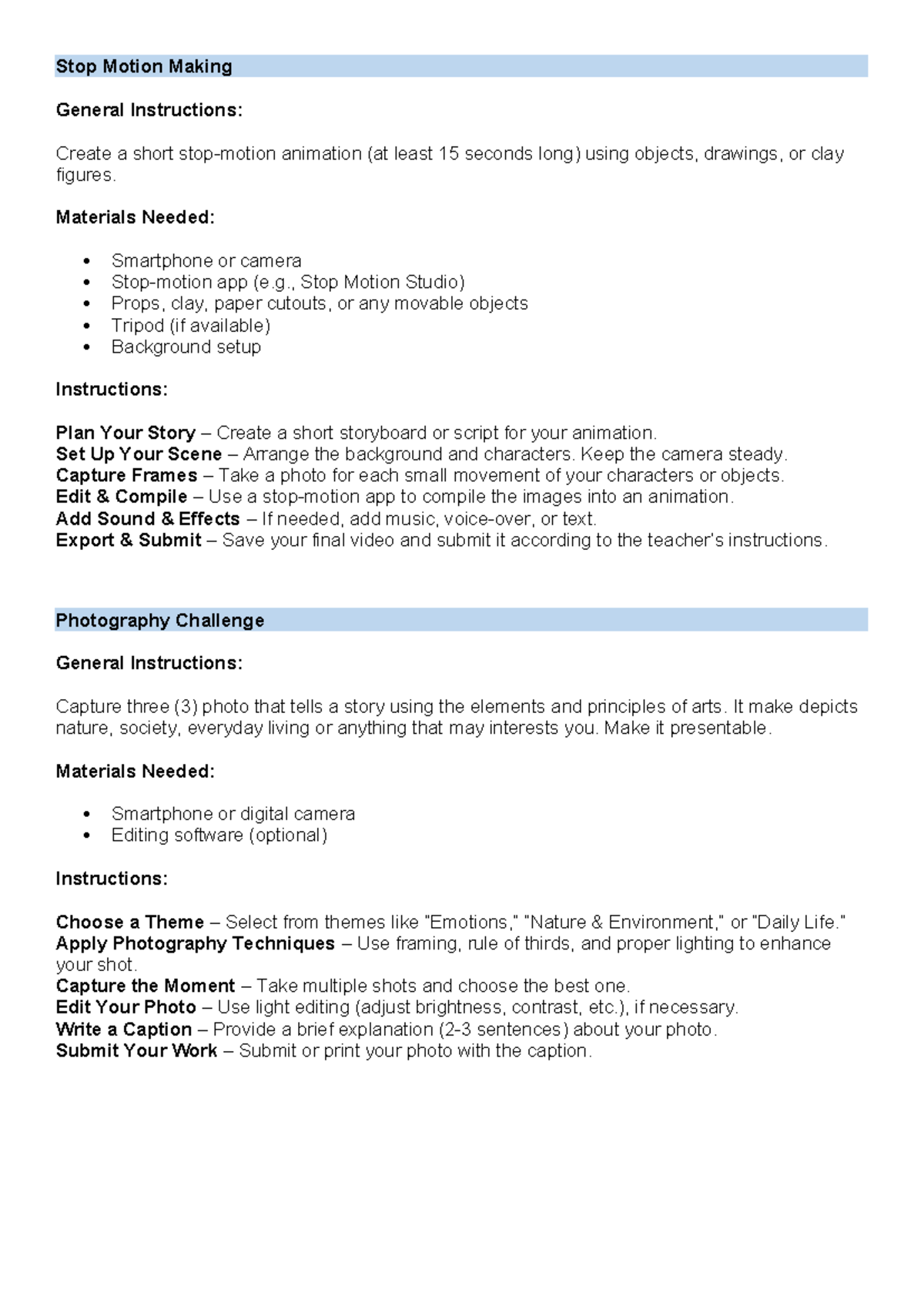 Stop Motion Making

General Instructions:

Create a short stop-motion animation (at least 15 seconds long) using objects, drawings, or clay figures.

Materials Needed:

• Smartphone or camera
• Stop-motion app (e.g., Stop Motion Studio)
• Props, clay, paper cutouts, or any movable objects
• Tripod (if available)
• Background setup

Instructions:

Plan Your Story – Create a short storyboard or script for your animation.
Set Up Your Scene – Arrange the background and characters. Keep the camera steady.
Capture Frames – Take a photo for each small movement of your characters or objects.
Edit & Compile – Use a stop-motion app to compile the images into an animation.
Add Sound & Effects – If needed, add music, voice-over, or text.
Export & Submit – Save your final video and submit it according to the teacher's instructions.

Photography Challenge

General Instructions:

Capture three (3) photo that tells a story using the elements and principles of arts. It make depicts nature, society, everyday living or anything that may interests you. Make it presentable.

Materials Needed:

• Smartphone or digital camera
• Editing software (optional)

Instructions:

Choose a Theme – Select from themes like "Emotions," "Nature & Environment," or "Daily Life."
Apply Photography Techniques – Use framing, rule of thirds, and proper lighting to enhance your shot.
Capture the Moment – Take multiple shots and choose the best one.
Edit Your Photo – Use light editing (adjust brightness, contrast, etc.), if necessary.
Write a Caption – Provide a brief explanation (2-3 sentences) about your photo.
Submit Your Work – Submit or print your photo with the caption.